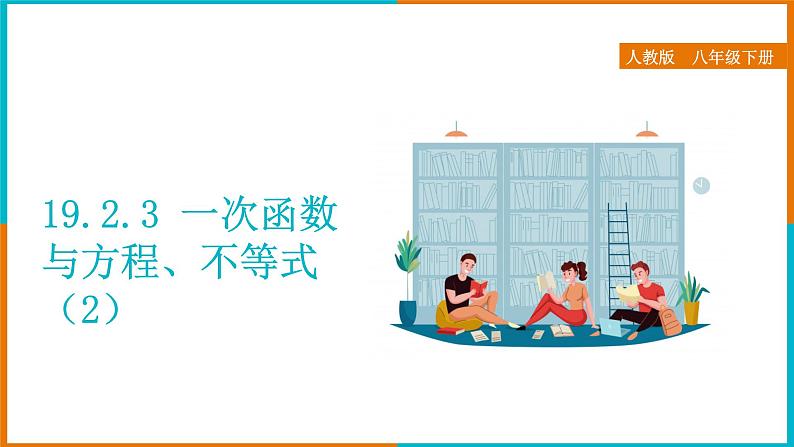 人教版　八年级下册

19.2.3 一次函数与方程、不等式（2）